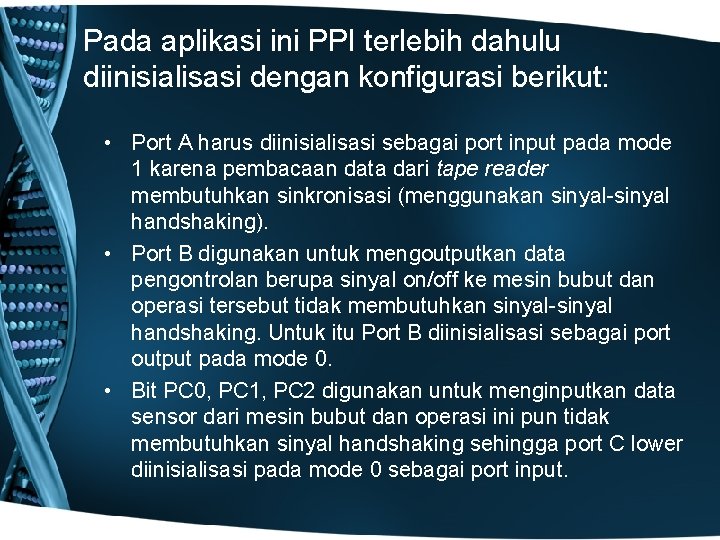 Pada aplikasi ini PPI terlebih dahulu diinisialisasi dengan konfigurasi berikut:

• Port A harus diinisialisasi sebagai port input pada mode 1 karena pembacaan data dari tape reader membutuhkan sinkronisasi (menggunakan sinyal-sinyal handshaking).

• Port B digunakan untuk mengoutputkan data pengontrolan berupa sinyal on/off ke mesin bubut dan operasi tersebut tidak membutuhkan sinyal-sinyal handshaking. Untuk itu Port B diinisialisasi sebagai port output pada mode 0.

• Bit PC0, PC1, PC2 digunakan untuk menginputkan data sensor dari mesin bubut dan operasi ini pun tidak membutuhkan sinyal handshaking sehingga port C lower diinisialisasi pada mode 0 sebagai port input.